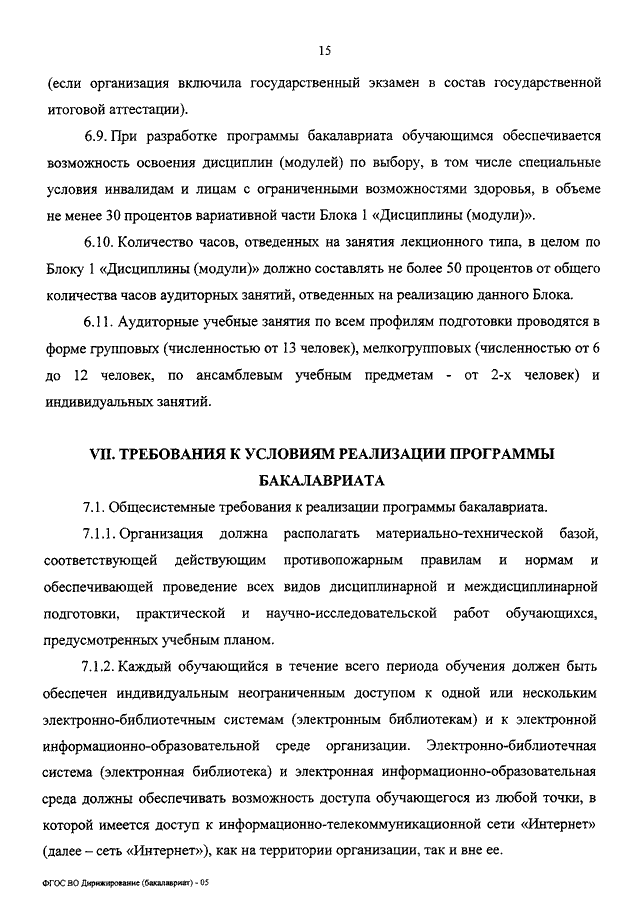 15

(если организация включила государственный экзамен в состав государственной итоговой аттестации).

6.9. При разработке программы бакалавриата обучающимся обеспечивается возможность освоения дисциплин (модулей) по выбору, в том числе специальные условия инвалидам и лицам с ограниченными возможностями здоровья, в объеме не менее 30 процентов вариативной части Блока 1 «Дисциплины (модули)».

6.10. Количество часов, отведенных на занятия лекционного типа, в целом по Блоку 1 «Дисциплины (модули)» должно составлять не более 50 процентов от общего количества часов аудиторных занятий, отведенных на реализацию данного Блока.

6.11. Аудиторные учебные занятия по всем профилям подготовки проводятся в форме групповых (численностью от 13 человек), мелкогрупповых (численностью от 6 до 12 человек, по ансамблевым учебным предметам - от 2-х человек) и индивидуальных занятий.

VII. ТРЕБОВАНИЯ К УСЛОВИЯМ РЕАЛИЗАЦИИ ПРОГРАММЫ БАКАЛАВРИАТА

7.1. Общесистемные требования к реализации программы бакалавриата.

7.1.1. Организация должна располагать материально-технической базой, соответствующей действующим противопожарным правилам и нормам и обеспечивающей проведение всех видов дисциплинарной и междисциплинарной подготовки, практической и научно-исследовательской работ обучающихся, предусмотренных учебным планом.

7.1.2. Каждый обучающийся в течение всего периода обучения должен быть обеспечен индивидуальным неограниченным доступом к одной или нескольким электронно-библиотечным системам (электронным библиотекам) и к электронной информационно-образовательной среде организации. Электронно-библиотечная система (электронная библиотека) и электронная информационно-образовательная среда должны обеспечивать возможность доступа обучающегося из любой точки, в которой имеется доступ к информационно-телекоммуникационной сети «Интернет» (далее – сеть «Интернет»), как на территории организации, так и вне ее.

ФГОС ВО Дирижирование (бакалавриат) - 05